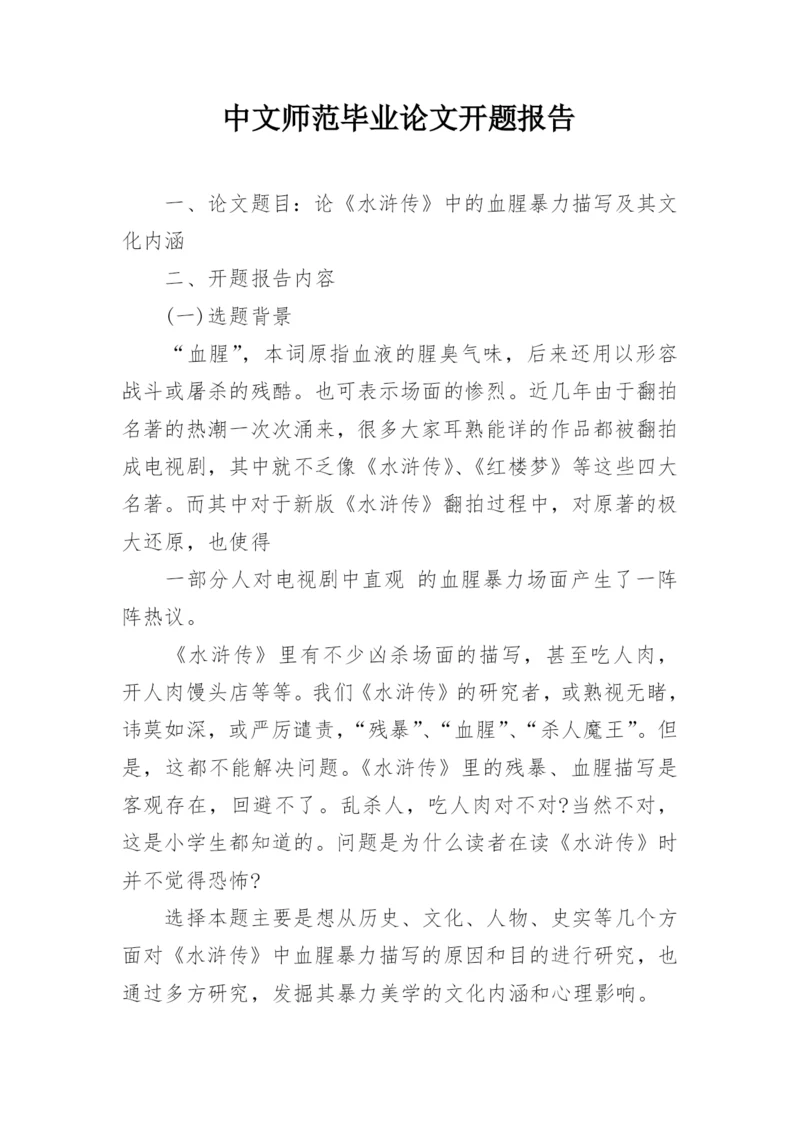 中文师范毕业论文开题报告

一、论文题目：论《水浒传》中的血腥暴力描写及其文化内涵

二、开题报告内容

(一)选题背景

“血腥”，本词原指血液的腥臭气味，后来还用以形容战斗或屠杀的残酷。也可表示场面的惨烈。近几年由于翻拍名著的热潮一次次涌来，很多大家耳熟能详的作品都被翻拍成电视剧，其中就不乏像《水浒传》、《红楼梦》等这些四大名著。而其中对于新版《水浒传》翻拍过程中，对原著的极大还原，也使得

一部分人对电视剧中直观 的血腥暴力场面产生了一阵阵热议。

《水浒传》里有不少凶杀场面的描写，甚至吃人肉，开人肉馒头店等等。我们《水浒传》的研究者，或熟视无睹，讳莫如深，或严厉谴责，“残暴”、“血腥”、“杀人魔王”。但是，这都不能解决问题。《水浒传》里的残暴、血腥描写是客观存在，回避不了。乱杀人，吃人肉对不对?当然不对，这是小学生都知道的。问题是为什么读者在读《水浒传》时并不觉得恐怖?

选择本题主要是想从历史、文化、人物、史实等几个方面对《水浒传》中血腥暴力描写的原因和目的进行研究，也通过多方研究，发掘其暴力美学的文化内涵和心理影响。